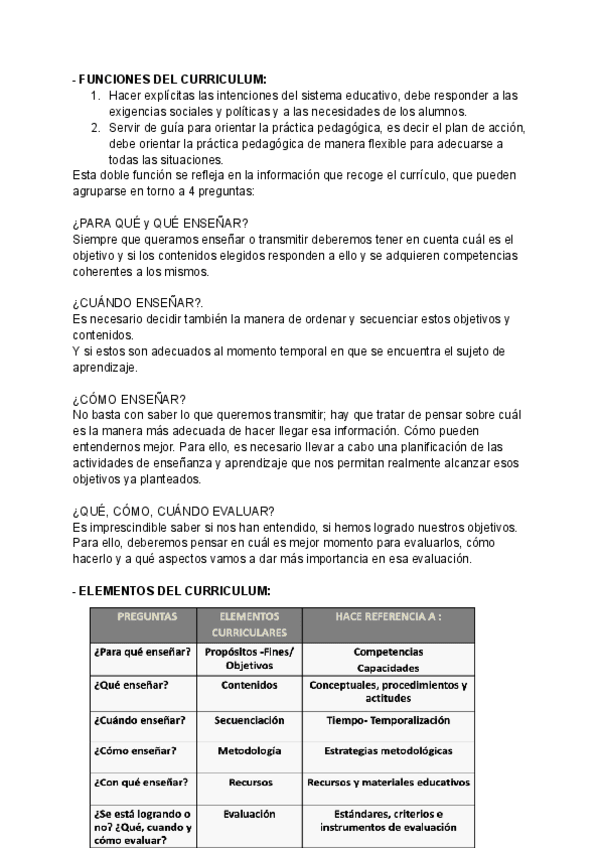 - FUNCIONES DEL CURRICULUM:
1. Hacer explícitas las intenciones del sistema educativo, debe responder a las exigencias sociales y políticas y a las necesidades de los alumnos.
2. Servir de guía para orientar la práctica pedagógica, es decir el plan de acción, debe orientar la práctica pedagógica de manera flexible para adecuarse a todas las situaciones.
Esta doble función se refleja en la información que recoge el currículo, que pueden agruparse en torno a 4 preguntas:

¿PARA QUÉ y QUÉ ENSEÑAR?
Siempre que queramos enseñar o transmitir deberemos tener en cuenta cuál es el objetivo y si los contenidos elegidos responden a ello y se adquieren competencias coherentes a los mismos.

¿CUÁNDO ENSEÑAR?.
Es necesario decidir también la manera de ordenar y secuenciar estos objetivos y contenidos.
Y si estos son adecuados al momento temporal en que se encuentra el sujeto de aprendizaje.

¿CÓMO ENSEÑAR?
No basta con saber lo que queremos transmitir; hay que tratar de pensar sobre cuál es la manera más adecuada de hacer llegar esa información. Cómo pueden entendernos mejor. Para ello, es necesario llevar a cabo una planificación de las actividades de enseñanza y aprendizaje que nos permitan realmente alcanzar esos objetivos ya planteados.

¿QUÉ, CÓMO, CUÁNDO EVALUAR?
Es imprescindible saber si nos han entendido, si hemos logrado nuestros objetivos. Para ello, deberemos pensar en cuál es mejor momento para evaluarlos, cómo hacerlo y a qué aspectos vamos a dar más importancia en esa evaluación.

- ELEMENTOS DEL CURRICULUM:

| PREGUNTAS | ELEMENTOS CURRICULARES | HACE REFERENCIA A : |
|---|---|---|
| ¿Para qué enseñar? | Propósitos -Fines/ Objetivos | Competencias Capacidades |
| ¿Qué enseñar? | Contenidos | Conceptuales, procedimientos y actitudes |
| ¿Cuándo enseñar? | Secuenciación | Tiempo- Temporalización |
| ¿Cómo enseñar? | Metodología | Estrategias metodológicas |
| ¿Con qué enseñar? | Recursos | Recursos y materiales educativos |
| ¿Se está logrando o no? ¿Qué, cuando y cómo evaluar? | Evaluación | Estándares, criterios e instrumentos de evaluación |